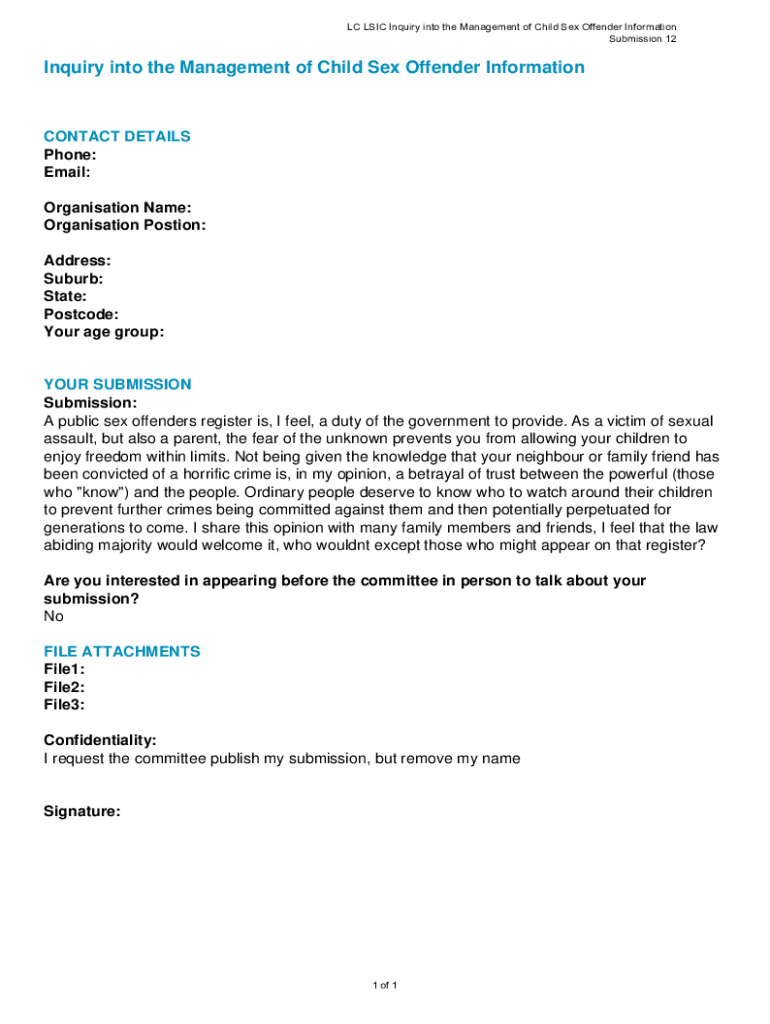 LC LSIC Inquiry into the Management of Child Sex Offender Information
Submission 12

Inquiry into the Management of Child Sex Offender Information

CONTACT DETAILS
Phone:
Email:

Organisation Name:
Organisation Postion:

Address:
Suburb:
State:
Postcode:
Your age group:

YOUR SUBMISSION
Submission:
A public sex offenders register is, I feel, a duty of the government to provide. As a victim of sexual assault, but also a parent, the fear of the unknown prevents you from allowing your children to enjoy freedom within limits. Not being given the knowledge that your neighbour or family friend has been convicted of a horrific crime is, in my opinion, a betrayal of trust between the powerful (those who "know") and the people. Ordinary people deserve to know who to watch around their children to prevent further crimes being committed against them and then potentially perpetuated for generations to come. I share this opinion with many family members and friends, I feel that the law abiding majority would welcome it, who wouldnt except those who might appear on that register?

Are you interested in appearing before the committee in person to talk about your submission?
No

FILE ATTACHMENTS
File1:
File2:
File3:

Confidentiality:
I request the committee publish my submission, but remove my name

Signature:

1 of 1